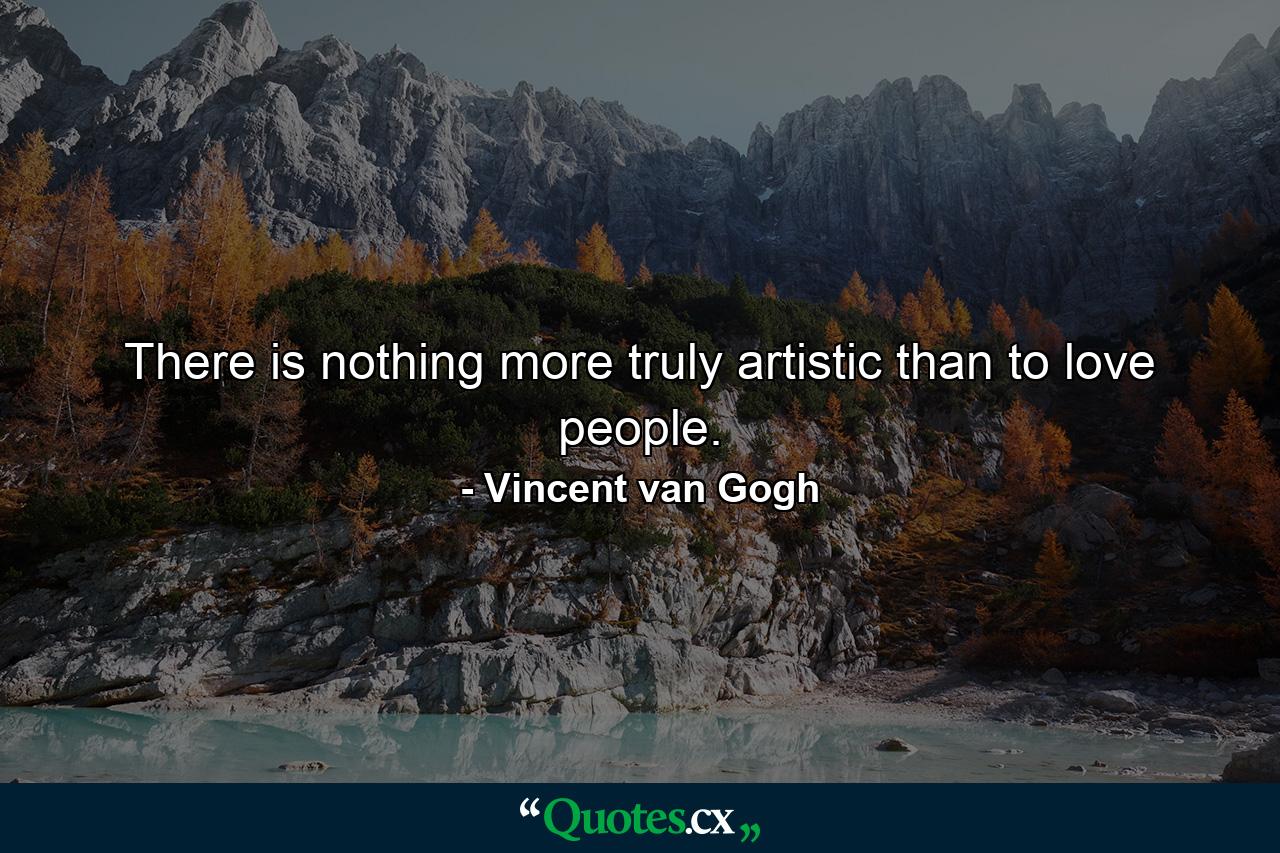 There is nothing more truly artistic than to love people.

- Vincent van Gogh

“Quotes.cx„